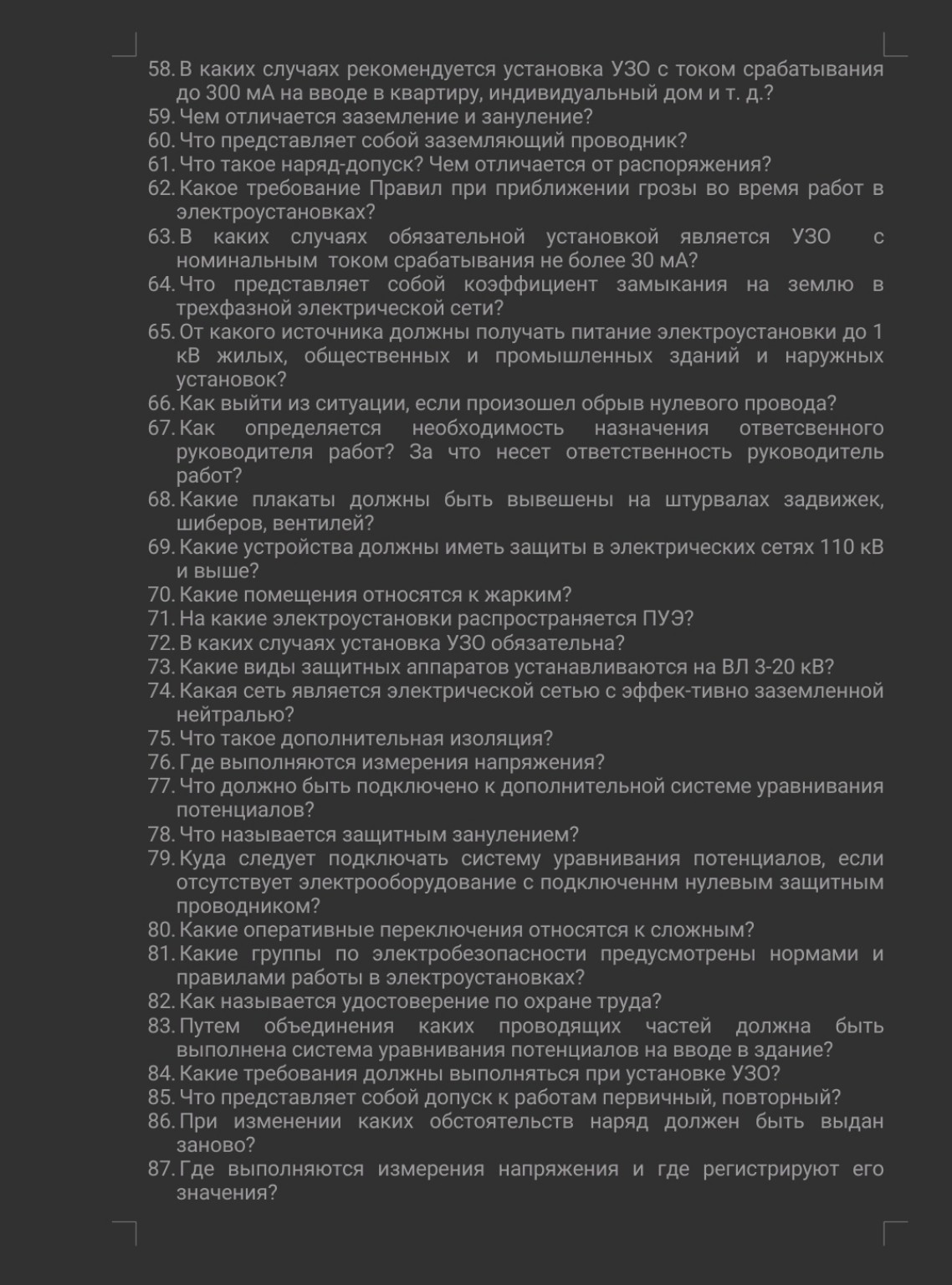 58. В каких случаях рекомендуется установка УЗО с током срабатывания до 300 мА на вводе в квартиру, индивидуальный дом и т. д.?
59. Чем отличается заземление и зануление?
60. Что представляет собой заземляющий проводник?
61. Что такое наряд-допуск? Чем отличается от распоряжения?
62. Какое требование Правил при приближении грозы во время работ в электроустановках?
63. В каких случаях обязательной установкой является УЗО с номинальным током срабатывания не более 30 мА?
64. Что представляет собой коэффициент замыкания на землю в трехфазной электрической сети?
65. От какого источника должны получать питание электроустановки до 1 кВ жилых, общественных и промышленных зданий и наружных установок?
66. Как выйти из ситуации, если произошел обрыв нулевого провода?
67. Как определяется необходимость назначения ответсвенного руководителя работ? За что несет ответственность руководитель работ?
68. Какие плакаты должны быть вывешены на штурвалах задвижек, шиберов, вентилей?
69. Какие устройства должны иметь защиты в электрических сетях 110 кВ и выше?
70. Какие помещения относятся к жарким?
71. На какие электроустановки распространяется ПУЭ?
72. В каких случаях установка УЗО обязательна?
73. Какие виды защитных аппаратов устанавливаются на ВЛ 3-20 кВ?
74. Какая сеть является электрической сетью с эффек-тивно заземленной нейтралью?
75. Что такое дополнительная изоляция?
76. Где выполняются измерения напряжения?
77. Что должно быть подключено к дополнительной системе уравнивания потенциалов?
78. Что называется защитным занулением?
79. Куда следует подключать систему уравнивания потенциалов, если отсутствует электрооборудование с подключеннм нулевым защитным проводником?
80. Какие оперативные переключения относятся к сложным?
81. Какие группы по электробезопасности предусмотрены нормами и правилами работы в электроустановках?
82. Как называется удостоверение по охране труда?
83. Путем объединения каких проводящих частей должна быть выполнена система уравнивания потенциалов на вводе в здание?
84. Какие требования должны выполняться при установке УЗО?
85. Что представляет собой допуск к работам первичный, повторный?
86. При изменении каких обстоятельств наряд должен быть выдан заново?
87. Где выполняются измерения напряжения и где регистрируют его значения?